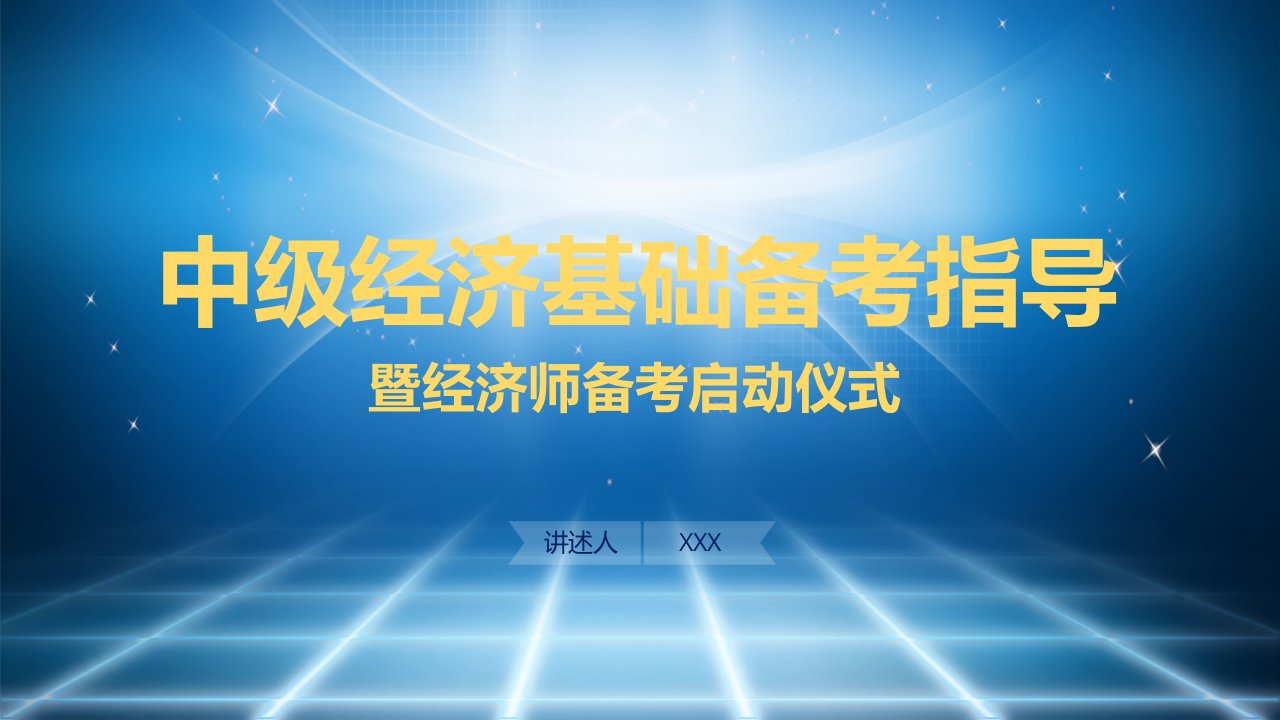 中级经济基础备考指导

暨经济师备考启动仪式

讲述人 XXX